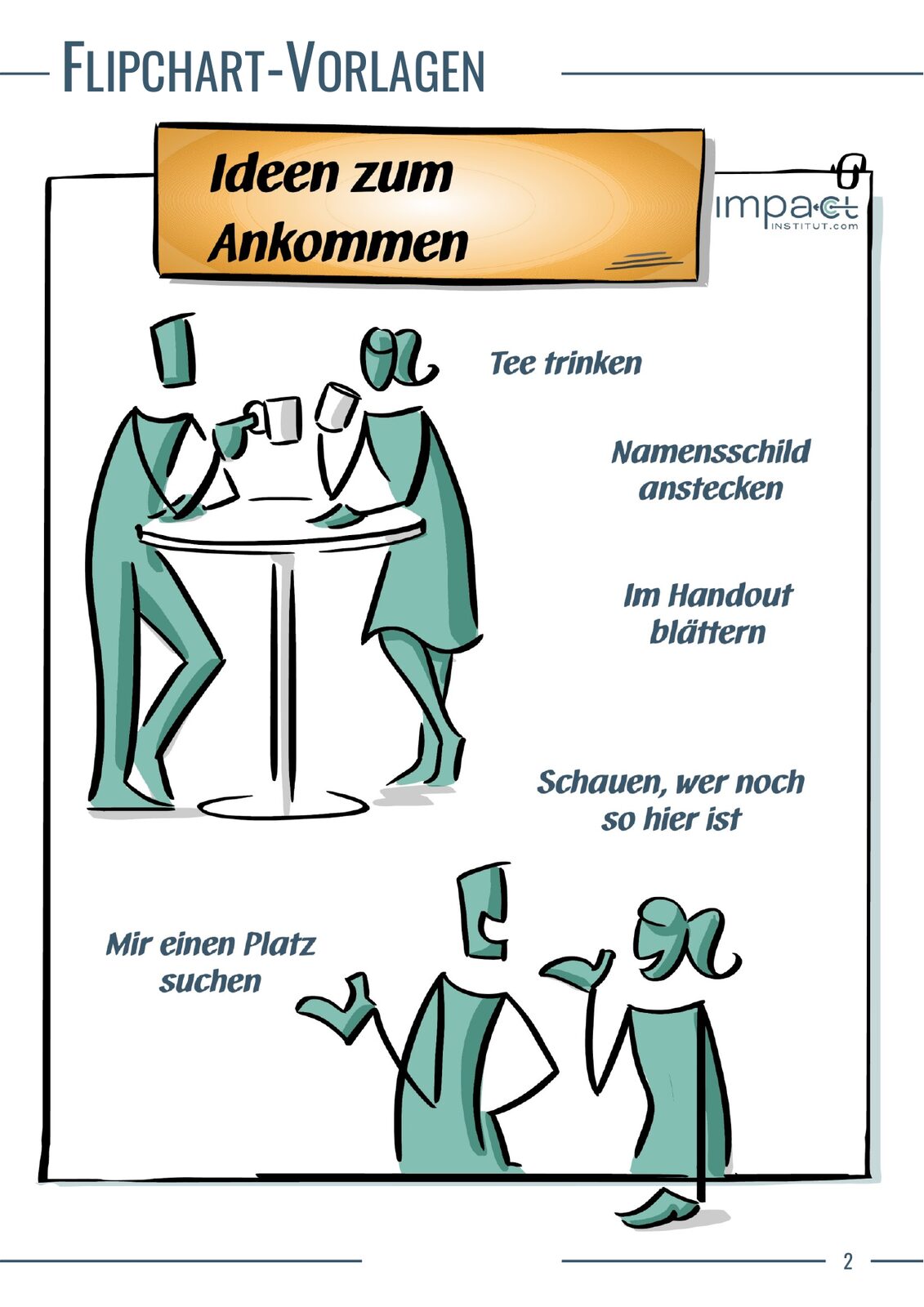 FLIPCHART-VORLAGEN

Ideen zum Ankommen

impact INSTITUT.com

Tee trinken

Namensschild anstecken

Im Handout blättern

Schauen, wer noch so hier ist

Mir einen Platz suchen

2